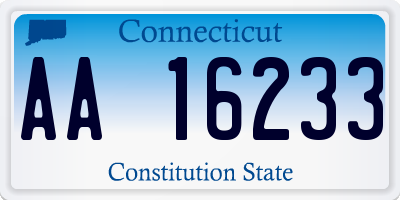 Connecticut

AA 16233

Constitution State